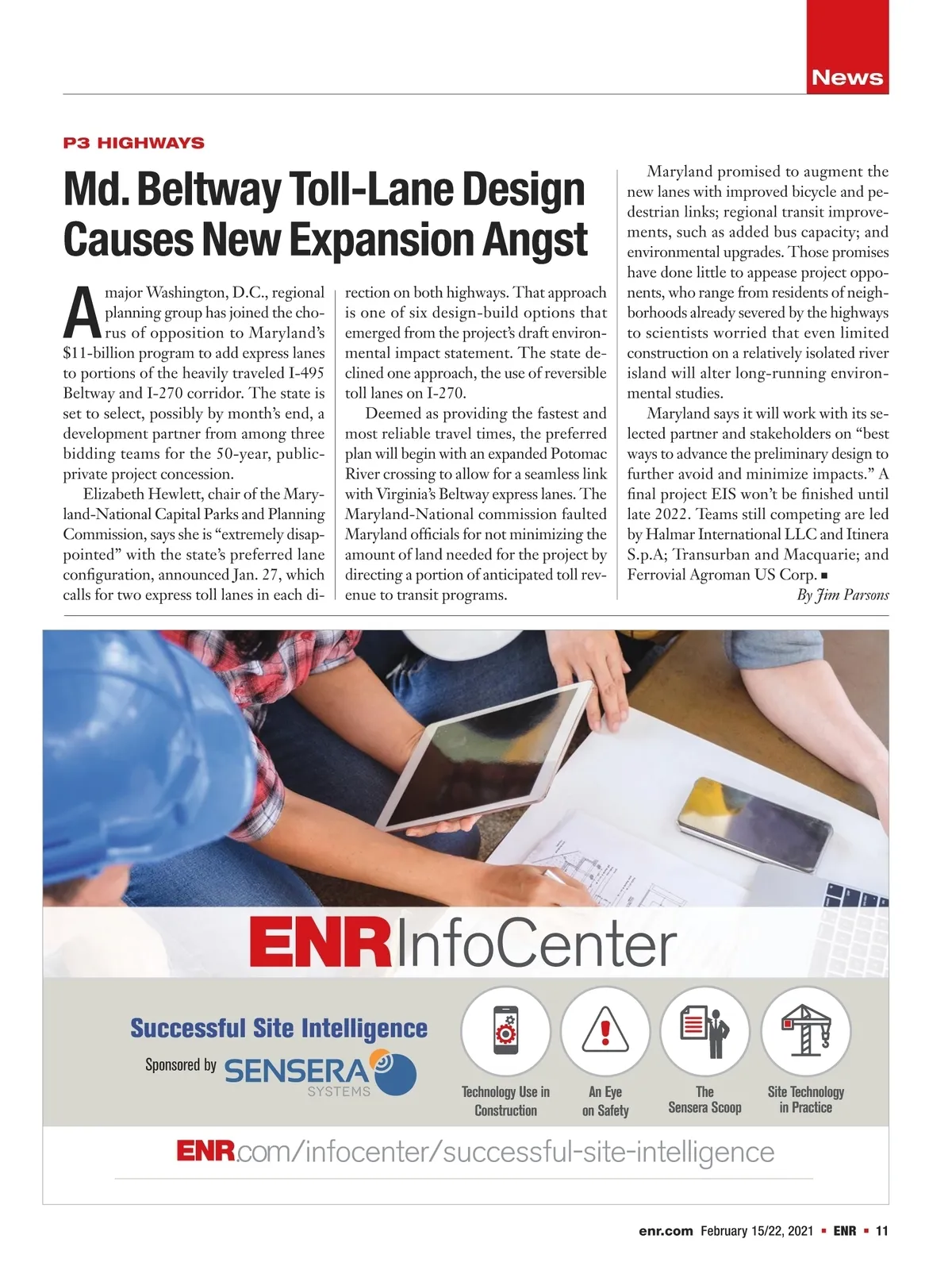 News

P3 HIGHWAYS

Md. Beltway Toll-Lane Design Causes New Expansion Angst

A major Washington, D.C., regional planning group has joined the chorus of opposition to Maryland's $11-billion program to add express lanes to portions of the heavily traveled I-495 Beltway and I-270 corridor. The state is set to select, possibly by month's end, a development partner from among three bidding teams for the 50-year, public-private project concession.

Elizabeth Hewlett, chair of the Maryland-National Capital Parks and Planning Commission, says she is "extremely disappointed" with the state's preferred lane configuration, announced Jan. 27, which calls for two express toll lanes in each direction on both highways. That approach is one of six design-build options that emerged from the project's draft environmental impact statement. The state declined one approach, the use of reversible toll lanes on I-270.

Deemed as providing the fastest and most reliable travel times, the preferred plan will begin with an expanded Potomac River crossing to allow for a seamless link with Virginia's Beltway express lanes. The Maryland-National commission faulted Maryland officials for not minimizing the amount of land needed for the project by directing a portion of anticipated toll revenue to transit programs.

Maryland promised to augment the new lanes with improved bicycle and pedestrian links; regional transit improvements, such as added bus capacity; and environmental upgrades. Those promises have done little to appease project opponents, who range from residents of neighborhoods already severed by the highways to scientists worried that even limited construction on a relatively isolated river island will alter long-running environmental studies.

Maryland says it will work with its selected partner and stakeholders on "best ways to advance the preliminary design to further avoid and minimize impacts." A final project EIS won't be finished until late 2022. Teams still competing are led by Halmar International LLC and Itinera S.p.A; Transurban and Macquarie; and Ferrovial Agroman US Corp. ■
By Jim Parsons

ENRInfoCenter

Successful Site Intelligence
Sponsored by SENSERA SYSTEMS

Technology Use in Construction
An Eye on Safety
The Sensera Scoop
Site Technology in Practice

ENR.com/infocenter/successful-site-intelligence

enr.com February 15/22, 2021 ▪ ENR ▪ 11